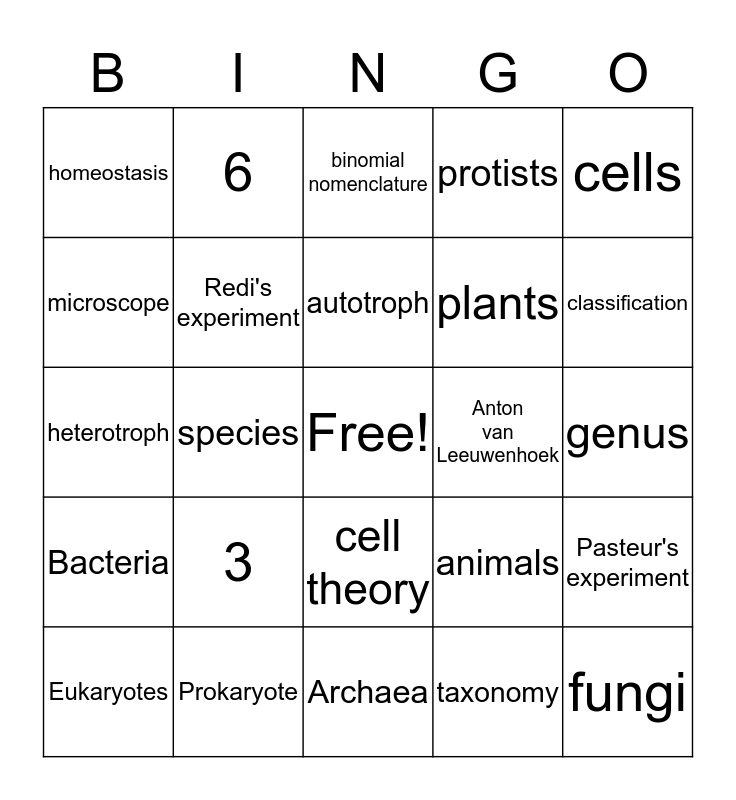 | B | I | N | G | O |
|---|---|---|---|---|
| homeostasis | 6 | binomial nomenclature | protists | cells |
| microscope | Redi's experiment | autotroph | plants | classification |
| heterotroph | species | Free! | Anton van Leeuwenhoek | genus |
| Bacteria | 3 | cell theory | animals | Pasteur's experiment |
| Eukaryotes | Prokaryote | Archaea | taxonomy | fungi |